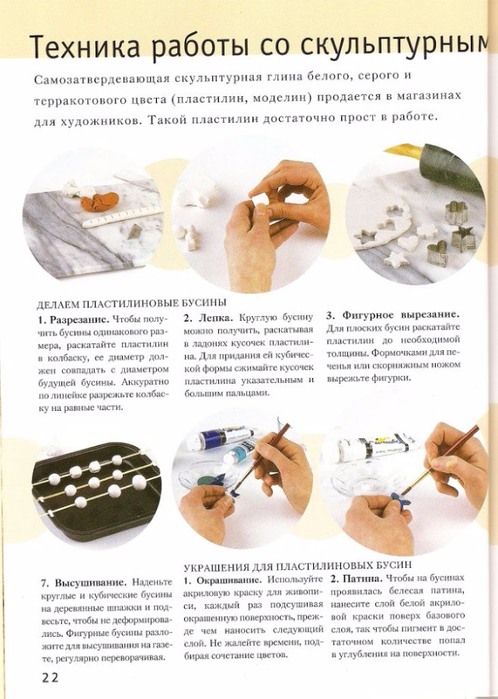 Техника работы со скульптурным

Самозатвердевающая скульптурная глина белого, серого и терракотового цвета (пластилин, моделин) продается в магазинах для художников. Такой пластилин достаточно прост в работе.

ДЕЛАЕМ ПЛАСТИЛИНОВЫЕ БУСИНЫ

1. Разрезание. Чтобы получить бусины одинакового размера, раскатайте пластилин в колбаску, ее диаметр должен совпадать с диаметром будущей бусины. Аккуратно по линейке разрежьте колбаску на равные части.

2. Лепка. Круглую бусину можно получить, раскатывая в ладонях кусочек пластилина. Для придания ей кубической формы сжимайте кусочек пластилина указательным и большим пальцами.

3. Фигурное вырезание. Для плоских бусин раскатайте пластилин до необходимой толщины. Формочками для печенья или скорняжным ножом вырежьте фигурки.

7. Высушивание. Наденьте круглые и кубические бусины на деревянные шпажки и подвесьте, чтобы не деформировались. Фигурные бусины разложите для высушивания на газете, регулярно переворачивая.

УКРАШЕНИЯ ДЛЯ ПЛАСТИЛИНОВЫХ БУСИН

1. Окрашивание. Используйте акриловую краску для живописи, каждый раз подсушивая окрашенную поверхность, прежде чем наносить следующий слой. Не жалейте времени, подбирая сочетание цветов.

2. Патина. Чтобы на бусинах проявилась белесая патина, нанесите слой белой акриловой краски поверх базового слоя, так чтобы пигмент в достаточном количестве попал в углубления на поверхности.

22